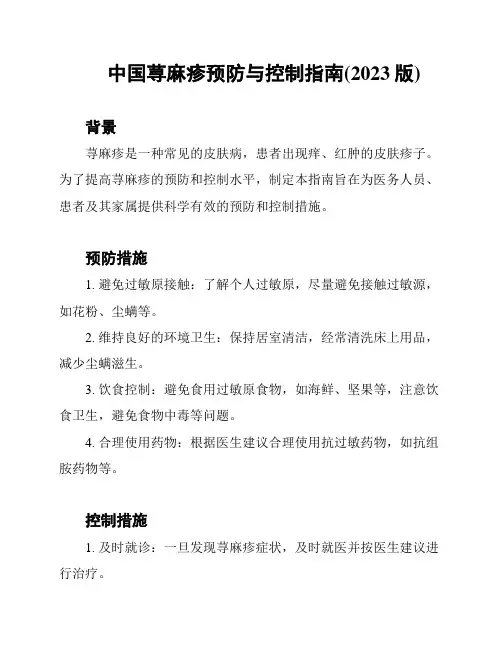 中国荨麻疹预防与控制指南(2023 版)

背景

荨麻疹是一种常见的皮肤病，患者出现痒、红肿的皮肤疹子。为了提高荨麻疹的预防和控制水平，制定本指南旨在为医务人员、患者及其家属提供科学有效的预防和控制措施。

预防措施

1. 避免过敏原接触：了解个人过敏原，尽量避免接触过敏源，如花粉、尘螨等。

2. 维持良好的环境卫生：保持居室清洁，经常清洗床上用品，减少尘螨滋生。

3. 饮食控制：避免食用过敏原食物，如海鲜、坚果等，注意饮食卫生，避免食物中毒等问题。

4. 合理使用药物：根据医生建议合理使用抗过敏药物，如抗组胺药物等。

控制措施

1. 及时就诊：一旦发现荨麻疹症状，及时就医并按医生建议进行治疗。